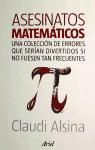 ASESINATOS
MATEMÁTICOS
UNA COLECCIÓN DE ERRORES QUE SERÍAN DIVERTIDOS SI NO FUESEN TAN FRECUENTES

$\pi$

Claudi Alsina

Ariel